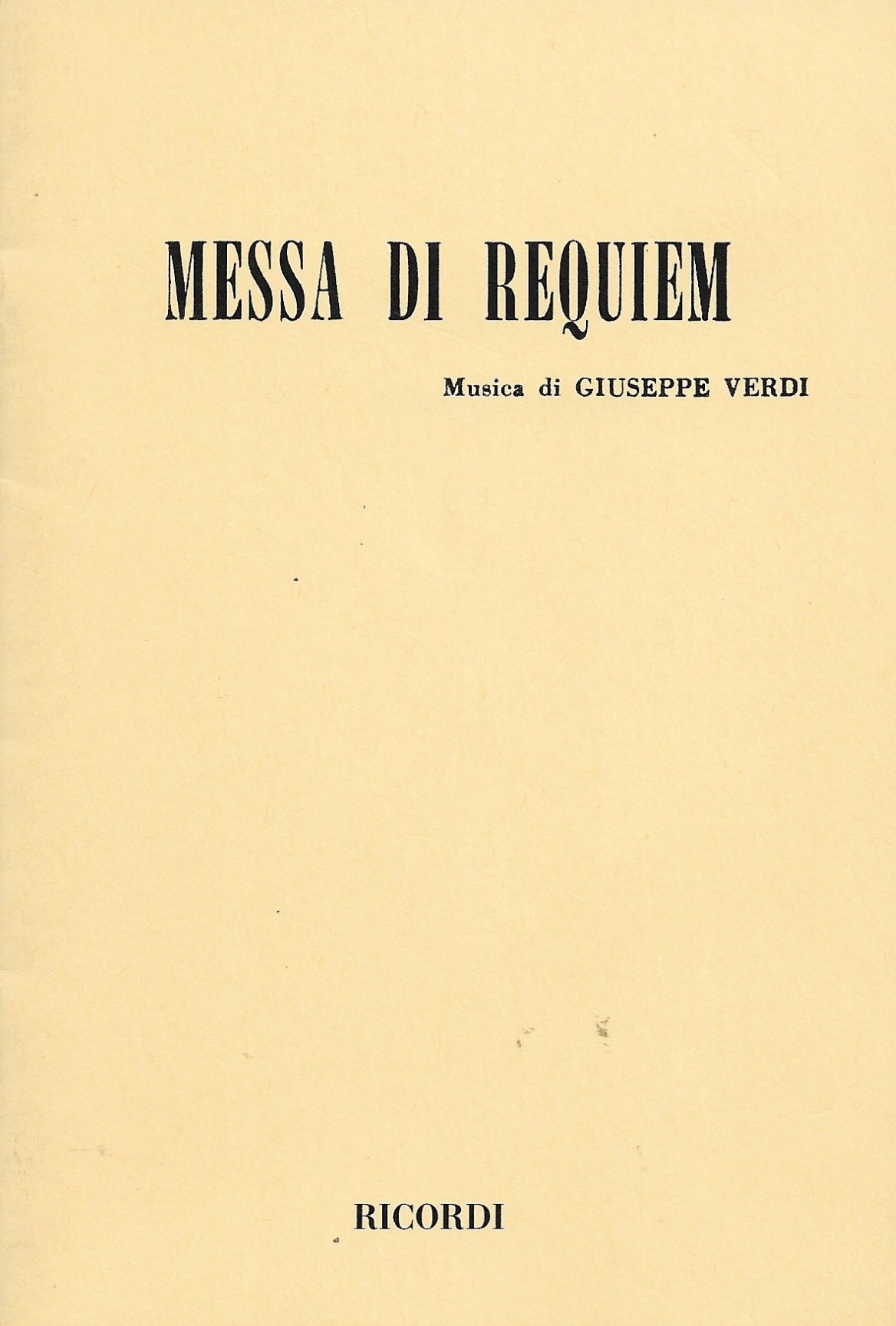 MESSA DI REQUIEM

Musica di GIUSEPPE VERDI

RICORDI